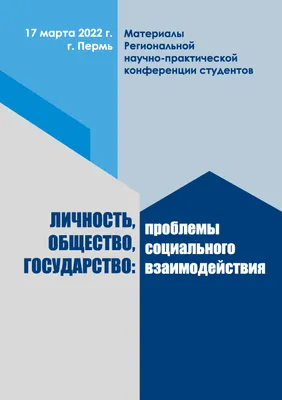 17 марта 2022 г.
г. Пермь

Материалы Региональной научно-практической конференции студентов

ЛИЧНОСТЬ, ОБЩЕСТВО, ГОСУДАРСТВО:

проблемы социального взаимодействия